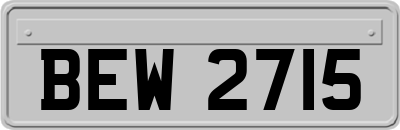 BEW 2715